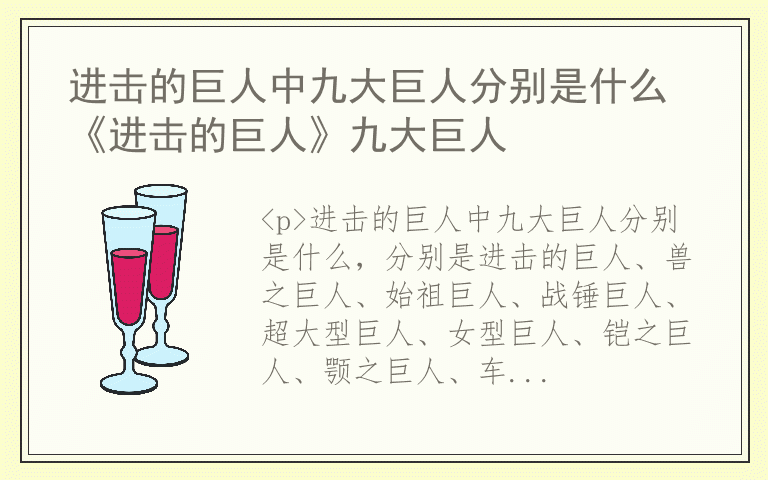 进击的巨人中九大巨人分别是什么《进击的巨人》九大巨人

<p>进击的巨人中九大巨人分别是什么，分别是进击的巨人、兽之巨人、始祖巨人、战锤巨人、超大型巨人、女型巨人、铠之巨人、颚之巨人、车...